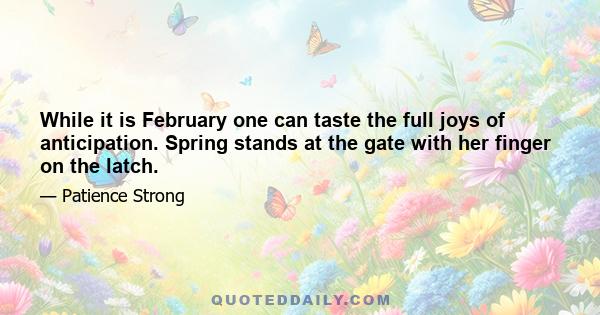 While it is February one can taste the full joys of anticipation. Spring stands at the gate with her finger on the latch.

— Patience Strong

QUOTEDDAILY.COM